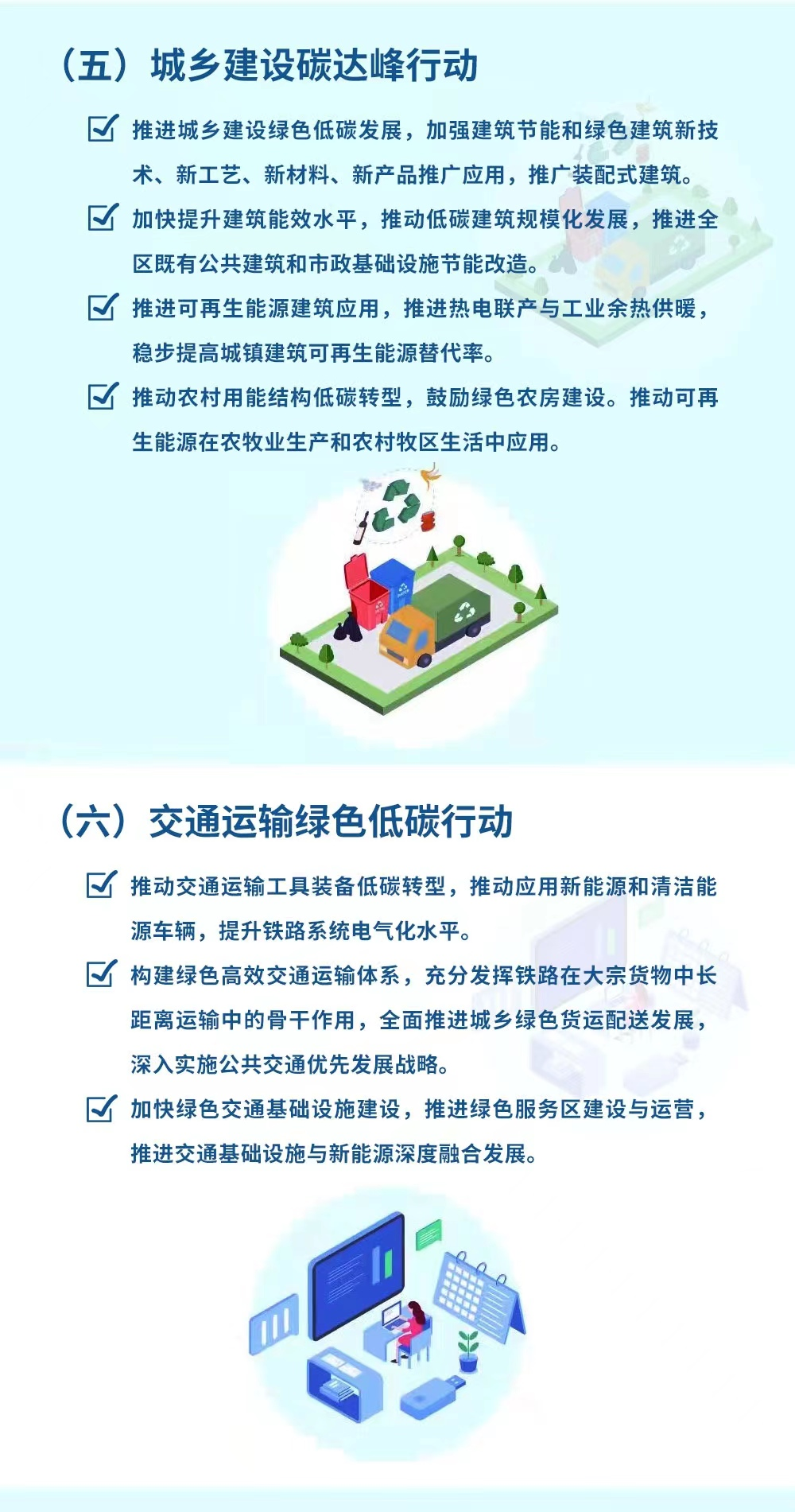 （五）城乡建设碳达峰行动

推进城乡建设绿色低碳发展，加强建筑节能和绿色建筑新技术、新工艺、新材料、新产品推广应用，推广装配式建筑。

加快提升建筑能效水平，推动低碳建筑规模化发展，推进全区既有公共建筑和市政基础设施节能改造。

推进可再生能源建筑应用，推进热电联产与工业余热供暖，稳步提高城镇建筑可再生能源替代率。

推动农村用能结构低碳转型，鼓励绿色农房建设。推动可再生能源在农牧业生产和农村牧区生活中应用。

（六）交通运输绿色低碳行动

推动交通运输工具装备低碳转型，推动应用新能源和清洁能源车辆，提升铁路系统电气化水平。

构建绿色高效交通运输体系，充分发挥铁路在大宗货物中长距离运输中的骨干作用，全面推进城乡绿色货运配送发展，深入实施公共交通优先发展战略。

加快绿色交通基础设施建设，推进绿色服务区建设与运营，推进交通基础设施与新能源深度融合发展。